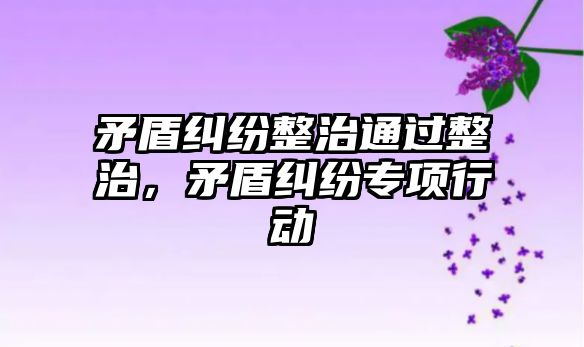 矛盾纠纷整治通过整治，矛盾纠纷专项行动